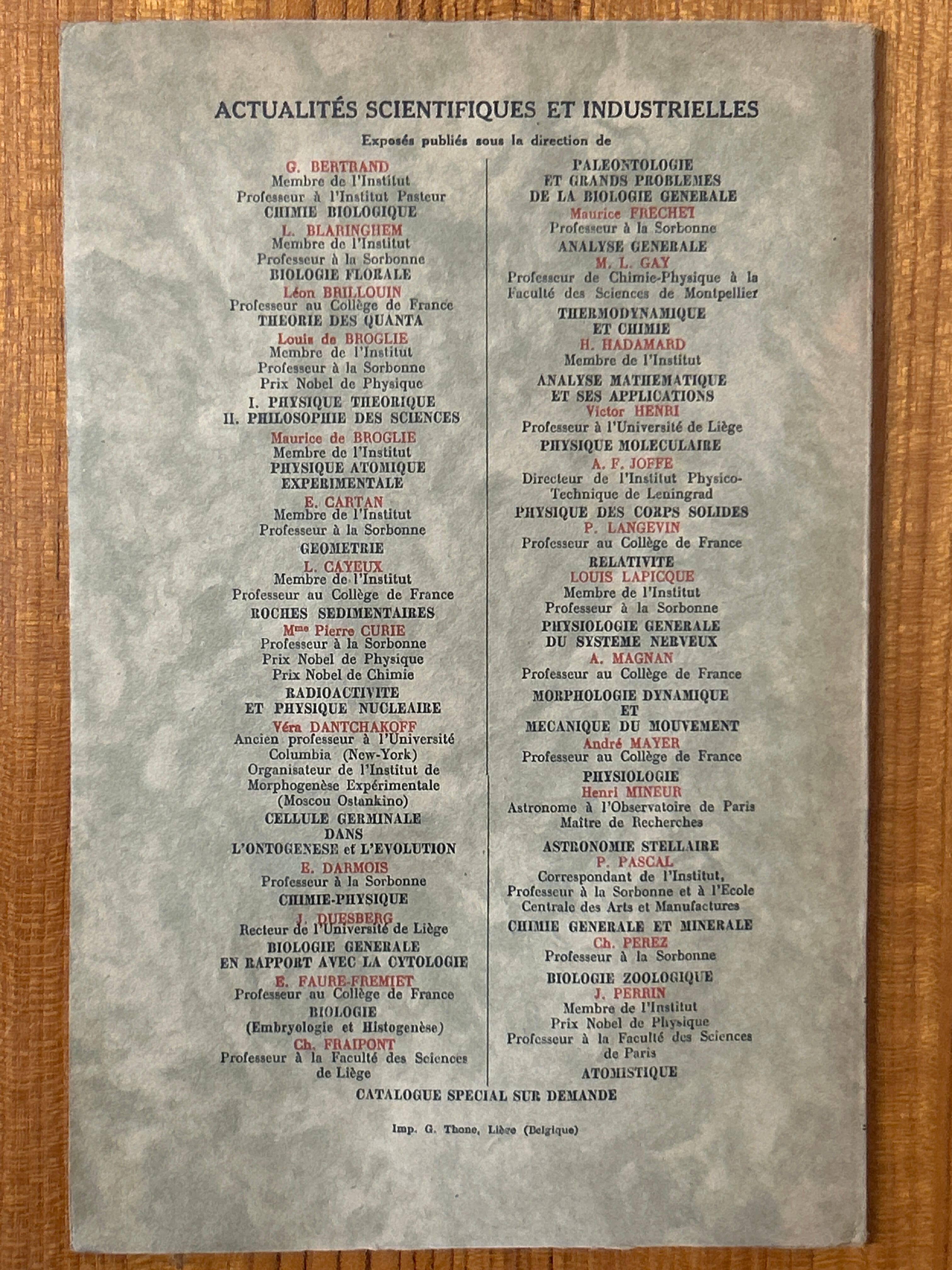 ACTUALITÉS SCIENTIFIQUES ET INDUSTRIELLES

Exposés publiés sous la direction de

G. BERTRAND
Membre de l'Institut
Professeur à l'Institut Pasteur
CHIMIE BIOLOGIQUE

L. BLARINGHEM
Membre de l'Institut
Professeur à la Sorbonne
BIOLOGIE FLORALE

Léon BRILLOUIN
Professeur au Collège de France
THEORIE DES QUANTA

Louis de BROGLIE
Membre de l'Institut
Professeur à la Sorbonne
Prix Nobel de Physique
I. PHYSIQUE THEORIQUE
II. PHILOSOPHIE DES SCIENCES

Maurice de BROGLIE
Membre de l'Institut
PHYSIQUE ATOMIQUE EXPERIMENTALE

E. CARTAN
Membre de l'Institut
Professeur à la Sorbonne
GEOMETRIE

L. CAYEUX
Membre de l'Institut
Professeur au Collège de France
ROCHES SEDIMENTAIRES

Mme Pierre CURIE
Professeur à la Sorbonne
Prix Nobel de Physique
Prix Nobel de Chimie
RADIOACTIVITE ET PHYSIQUE NUCLEAIRE

Véra DANTCHAKOFF
Ancien professeur à l'Université Columbia (New-York)
Organisateur de l'Institut de Morphogenèse Expérimentale (Moscou Ostankino)
CELLULE GERMINALE DANS L'ONTOGENESE et L'EVOLUTION

E. DARMOIS
Professeur à la Sorbonne
CHIMIE-PHYSIQUE

J. DUESBERG
Recteur de l'Université de Liège
BIOLOGIE GENERALE EN RAPPORT AVEC LA CYTOLOGIE

E. FAURE-FREMIET
Professeur au Collège de France
BIOLOGIE
(Embryologie et Histogenèse)

Ch. FRAIPONT
Professeur à la Faculté des Sciences de Liège
PALEONTOLOGIE ET GRANDS PROBLEMES DE LA BIOLOGIE GENERALE

Maurice FRECHET
Professeur à la Sorbonne
ANALYSE GENERALE

M. L. GAY
Professeur de Chimie-Physique à la Faculté des Sciences de Montpellier
THERMODYNAMIQUE ET CHIMIE

H. HADAMARD
Membre de l'Institut
ANALYSE MATHEMATIQUE ET SES APPLICATIONS

Victor HENRI
Professeur à l'Université de Liège
PHYSIQUE MOLECULAIRE

A. F. JOFFE
Directeur de l'Institut Physico-Technique de Leningrad
PHYSIQUE DES CORPS SOLIDES

P. LANGEVIN
Professeur au Collège de France
RELATIVITE

LOUIS LAPICQUE
Membre de l'Institut
Professeur à la Sorbonne
PHYSIOLOGIE GENERALE DU SYSTEME NERVEUX

A. MAGNAN
Professeur au Collège de France
MORPHOLOGIE DYNAMIQUE ET MECANIQUE DU MOUVEMENT

André MAYER
Professeur au Collège de France
PHYSIOLOGIE

Henri MINEUR
Astronome à l'Observatoire de Paris
Maître de Recherches
ASTRONOMIE STELLAIRE

P. PASCAL
Correspondant de l'Institut,
Professeur à la Sorbonne et à l'Ecole Centrale des Arts et Manufactures
CHIMIE GENERALE ET MINERALE

Ch. PEREZ
Professeur à la Sorbonne
BIOLOGIE ZOOLOGIQUE

J. PERRIN
Membre de l'Institut
Prix Nobel de Physique
Professeur à la Faculté des Sciences de Paris
ATOMISTIQUE

CATALOGUE SPECIAL SUR DEMANDE

Imp. G. Thone, Liège (Belgique)